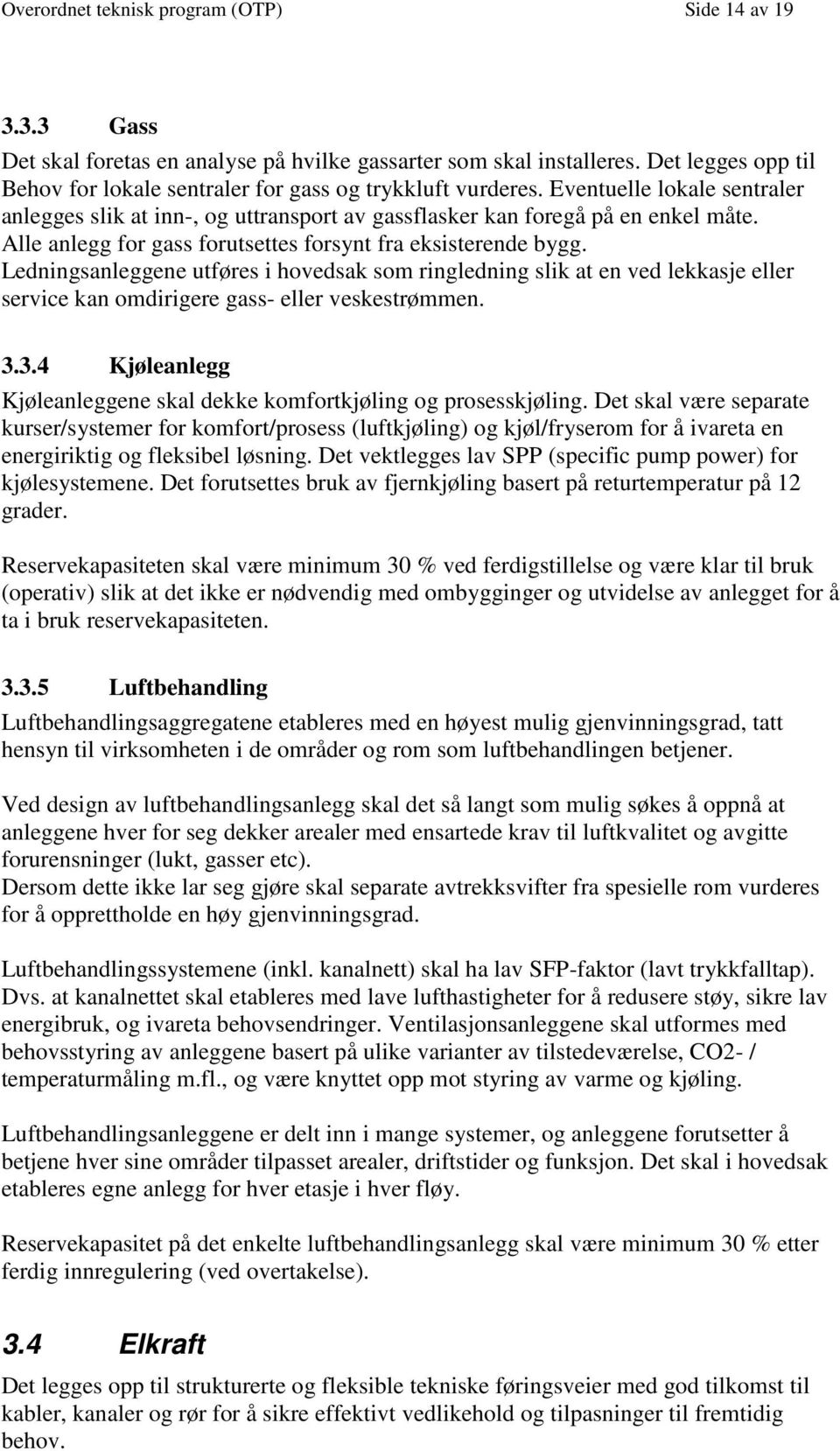 Overordnet teknisk program (OTP) Side 14 av 19

3.3.3 Gass

Det skal foretas en analyse på hvilke gassarter som skal installeres. Det legges opp til Behov for lokale sentraler for gass og trykkluft vurderes. Eventuelle lokale sentraler anlegges slik at inn-, og uttransport av gassflasker kan foregå på en enkel måte. Alle anlegg for gass forutsettes forsynt fra eksisterende bygg. Ledningsanleggene utføres i hovedsak som ringledning slik at en ved lekkasje eller service kan omdirigere gass- eller veskestrømmen.

3.3.4 Kjøleanlegg

Kjøleanleggene skal dekke komfortkjøling og prosesskjøling. Det skal være separate kurser/systemer for komfort/prosess (luftkjøling) og kjøl/fryserom for å ivareta en energiriktig og fleksibel løsning. Det vektlegges lav SPP (specific pump power) for kjølesystemene. Det forutsettes bruk av fjernkjøling basert på returtemperatur på 12 grader.

Reservekapasiteten skal være minimum 30 % ved ferdigstillelse og være klar til bruk (operativ) slik at det ikke er nødvendig med ombygginger og utvidelse av anlegget for å ta i bruk reservekapasiteten.

3.3.5 Luftbehandling

Luftbehandlingsaggregatene etableres med en høyest mulig gjenvinningsgrad, tatt hensyn til virksomheten i de områder og rom som luftbehandlingen betjener.

Ved design av luftbehandlingsanlegg skal det så langt som mulig søkes å oppnå at anleggene hver for seg dekker arealer med ensartede krav til luftkvalitet og avgitte forurensninger (lukt, gasser etc).
Dersom dette ikke lar seg gjøre skal separate avtrekksvifter fra spesielle rom vurderes for å opprettholde en høy gjenvinningsgrad.

Luftbehandlingssystemene (inkl. kanalnett) skal ha lav SFP-faktor (lavt trykkfalltap). Dvs. at kanalnettet skal etableres med lave lufthastigheter for å redusere støy, sikre lav energibruk, og ivareta behovsendringer. Ventilasjonsanleggene skal utformes med behovsstyring av anleggene basert på ulike varianter av tilstedeværelse, CO2- / temperaturmåling m.fl., og være knyttet opp mot styring av varme og kjøling.

Luftbehandlingsanleggene er delt inn i mange systemer, og anleggene forutsetter å betjene hver sine områder tilpasset arealer, driftstider og funksjon. Det skal i hovedsak etableres egne anlegg for hver etasje i hver fløy.

Reservekapasitet på det enkelte luftbehandlingsanlegg skal være minimum 30 % etter ferdig innregulering (ved overtakelse).

3.4 Elkraft

Det legges opp til strukturerte og fleksible tekniske føringsveier med god tilkomst til kabler, kanaler og rør for å sikre effektivt vedlikehold og tilpasninger til fremtidig behov.